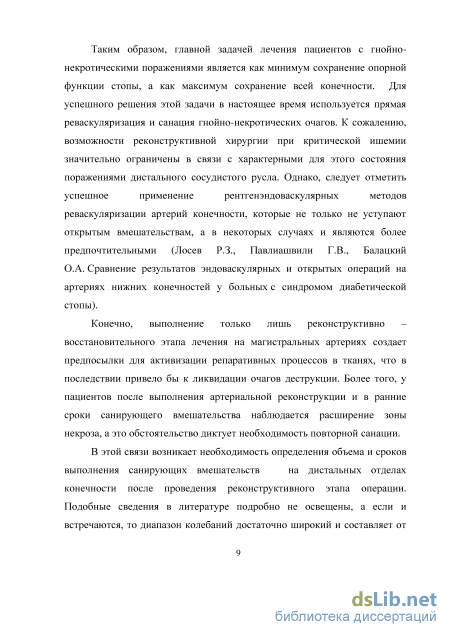 Таким образом, главной задачей лечения пациентов с гнойно-некротическими поражениями является как минимум сохранение опорной функции стопы, а как максимум сохранение всей конечности. Для успешного решения этой задачи в настоящее время используется прямая реваскуляризация и санация гнойно-некротических очагов. К сожалению, возможности реконструктивной хирургии при критической ишемии значительно ограничены в связи с характерными для этого состояния поражениями дистального сосудистого русла. Однако, следует отметить успешное применение рентгенэндоваскулярных методов реваскуляризации артерий конечности, которые не только не уступают открытым вмешательствам, а в некоторых случаях и являются более предпочтительными (Лосев Р.З., Павлиашвили Г.В., Балацкий О.А. Сравнение результатов эндоваскулярных и открытых операций на артериях нижних конечностей у больных с синдромом диабетической стопы).

Конечно, выполнение только лишь реконструктивно – восстановительного этапа лечения на магистральных артериях создает предпосылки для активизации репаративных процессов в тканях, что в последствии привело бы к ликвидации очагов деструкции. Более того, у пациентов после выполнения артериальной реконструкции и в ранние сроки санирующего вмешательства наблюдается расширение зоны некроза, а это обстоятельство диктует необходимость повторной санации.

В этой связи возникает необходимость определения объема и сроков выполнения санирующих вмешательств на дистальных отделах конечности после проведения реконструктивного этапа операции. Подобные сведения в литературе подробно не освещены, а если и встречаются, то диапазон колебаний достаточно широкий и составляет от

9

dsLib.net
библиотека диссертаций